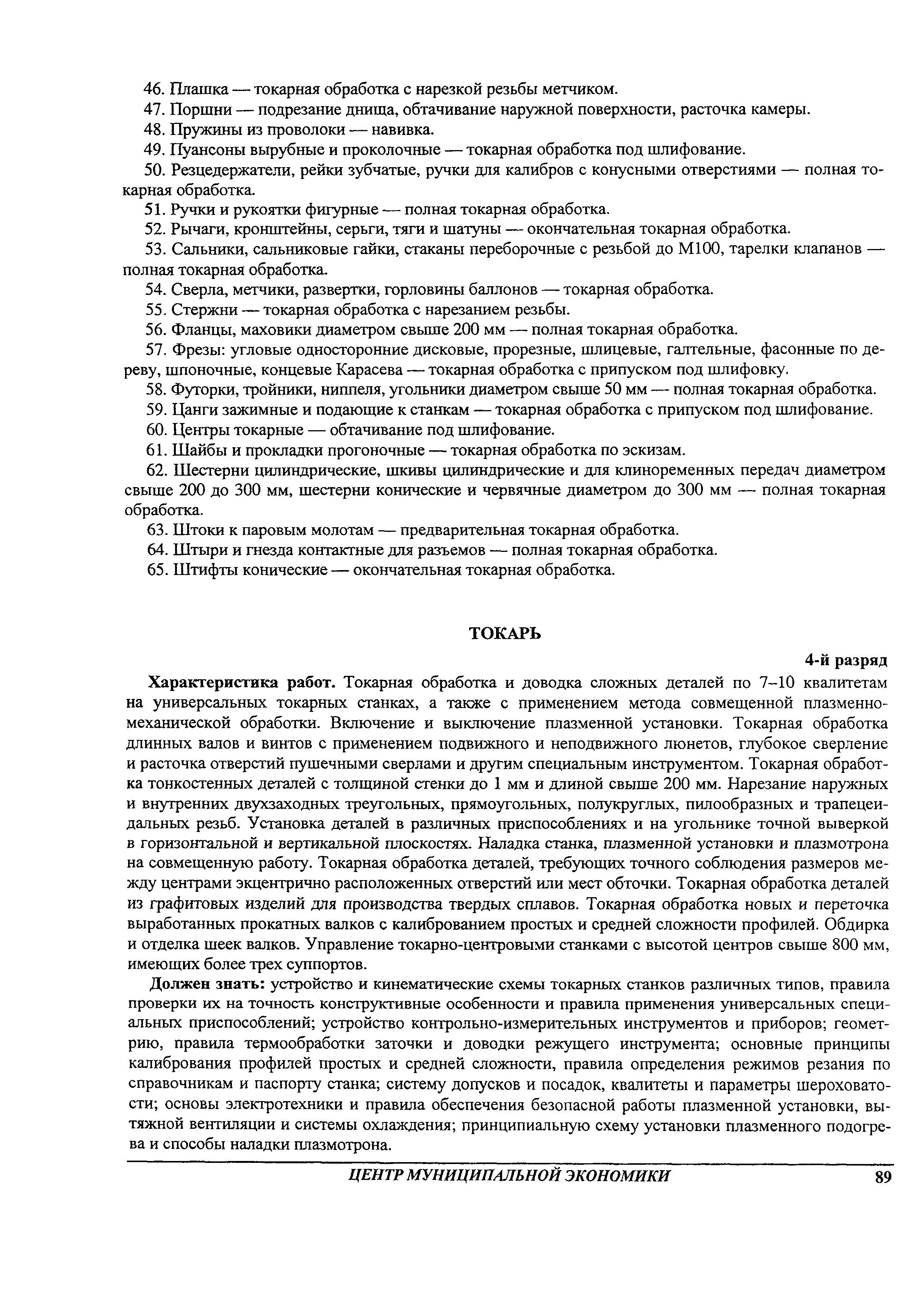 46. Плашка — токарная обработка с нарезкой резьбы метчиком.

47. Поршни — подрезание днища, обтачивание наружной поверхности, расточка камеры.

48. Пружины из проволоки — навивка.

49. Пуансоны вырубные и проколочные — токарная обработка под шлифование.

50. Резцедержатели, рейки зубчатые, ручки для калибров с конусными отверстиями — полная токарная обработка.

51. Ручки и рукоятки фигурные — полная токарная обработка.

52. Рычаги, кронштейны, серьги, тяги и шатуны — окончательная токарная обработка.

53. Сальники, сальниковые гайки, стаканы переборочные с резьбой до М100, тарелки клапанов — полная токарная обработка.

54. Сверла, метчики, развертки, горловины баллонов — токарная обработка.

55. Стержни — токарная обработка с нарезанием резьбы.

56. Фланцы, маховики диаметром свыше 200 мм — полная токарная обработка.

57. Фрезы: угловые односторонние дисковые, прорезные, шлицевые, галтельные, фасонные по дереву, шпоночные, концевые Карасева — токарная обработка с припуском под шлифовку.

58. Футорки, тройники, ниппеля, угольники диаметром свыше 50 мм — полная токарная обработка.

59. Цанги зажимные и подающие к станкам — токарная обработка с припуском под шлифование.

60. Центры токарные — обтачивание под шлифование.

61. Шайбы и прокладки прогоночные — токарная обработка по эскизам.

62. Шестерни цилиндрические, шкивы цилиндрические и для клиноременных передач диаметром свыше 200 до 300 мм, шестерни конические и червячные диаметром до 300 мм — полная токарная обработка.

63. Штоки к паровым молотам — предварительная токарная обработка.

64. Штыри и гнезда контактные для разъемов — полная токарная обработка.

65. Штифты конические — окончательная токарная обработка.

ТОКАРЬ

4-й разряд

Характеристика работ. Токарная обработка и доводка сложных деталей по 7–10 квалитетам на универсальных токарных станках, а также с применением метода совмещенной плазменно-механической обработки. Включение и выключение плазменной установки. Токарная обработка длинных валов и винтов с применением подвижного и неподвижного люнетов, глубокое сверление и расточка отверстий пушечными сверлами и другим специальным инструментом. Токарная обработка тонкостенных деталей с толщиной стенки до 1 мм и длиной свыше 200 мм. Нарезание наружных и внутренних двухзаходных треугольных, прямоугольных, полукруглых, пилообразных и трапецеидальных резьб. Установка деталей в различных приспособлениях и на угольнике точной выверкой в горизонтальной и вертикальной плоскостях. Наладка станка, плазменной установки и плазмотрона на совмещенную работу. Токарная обработка деталей, требующих точного соблюдения размеров между центрами эксцентрично расположенных отверстий или мест обточки. Токарная обработка деталей из графитовых изделий для производства твердых сплавов. Токарная обработка новых и переточка выработанных прокатных валков с калиброванием простых и средней сложности профилей. Обдирка и отделка шеек валков. Управление токарно-центровыми станками с высотой центров свыше 800 мм, имеющих более трех суппортов.

Должен знать: устройство и кинематические схемы токарных станков различных типов, правила проверки их на точность конструктивные особенности и правила применения универсальных специальных приспособлений; устройство контрольно-измерительных инструментов и приборов; геометрию, правила термообработки заточки и доводки режущего инструмента; основные принципы калибрования профилей простых и средней сложности, правила определения режимов резания по справочникам и паспорту станка; систему допусков и посадок, квалитеты и параметры шероховатости; основы электротехники и правила обеспечения безопасной работы плазменной установки, вытяжной вентиляции и системы охлаждения; принципиальную схему установки плазменного подогрева и способы наладки плазмотрона.

ЦЕНТР МУНИЦИПАЛЬНОЙ ЭКОНОМИКИ 89